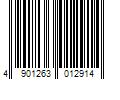 4 901263 012914